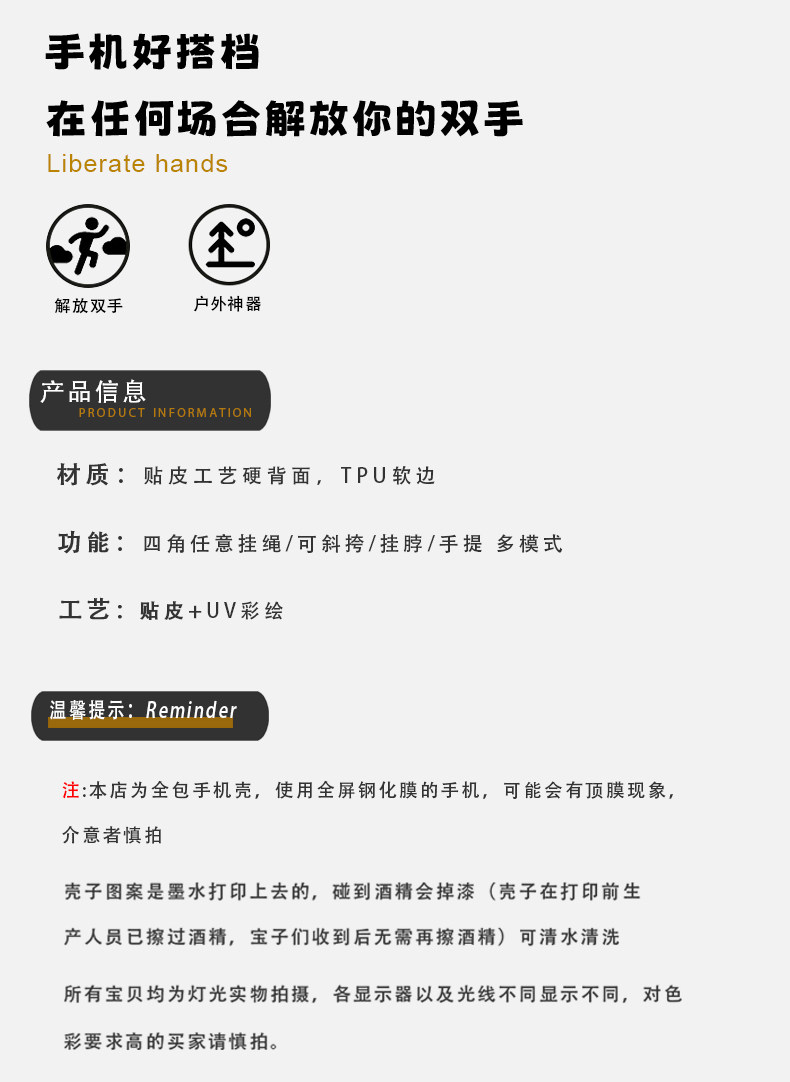 手机好搭档

在任何场合解放你的双手

Liberate hands

解放双手

户外神器

产品信息
PRODUCT INFORMATION

材质：贴皮工艺硬背面，TPU软边

功能：四角任意挂绳/可斜挎/挂脖/手提 多模式

工艺：贴皮+UV彩绘

温馨提示：Reminder

注:本店为全包手机壳，使用全屏钢化膜的手机，可能会有顶膜现象，介意者慎拍

壳子图案是墨水打印上去的，碰到酒精会掉漆（壳子在打印前生产人员已擦过酒精，宝子们收到后无需再擦酒精）可清水清洗

所有宝贝均为灯光实物拍摄，各显示器以及光线不同显示不同，对色彩要求高的买家请慎拍。